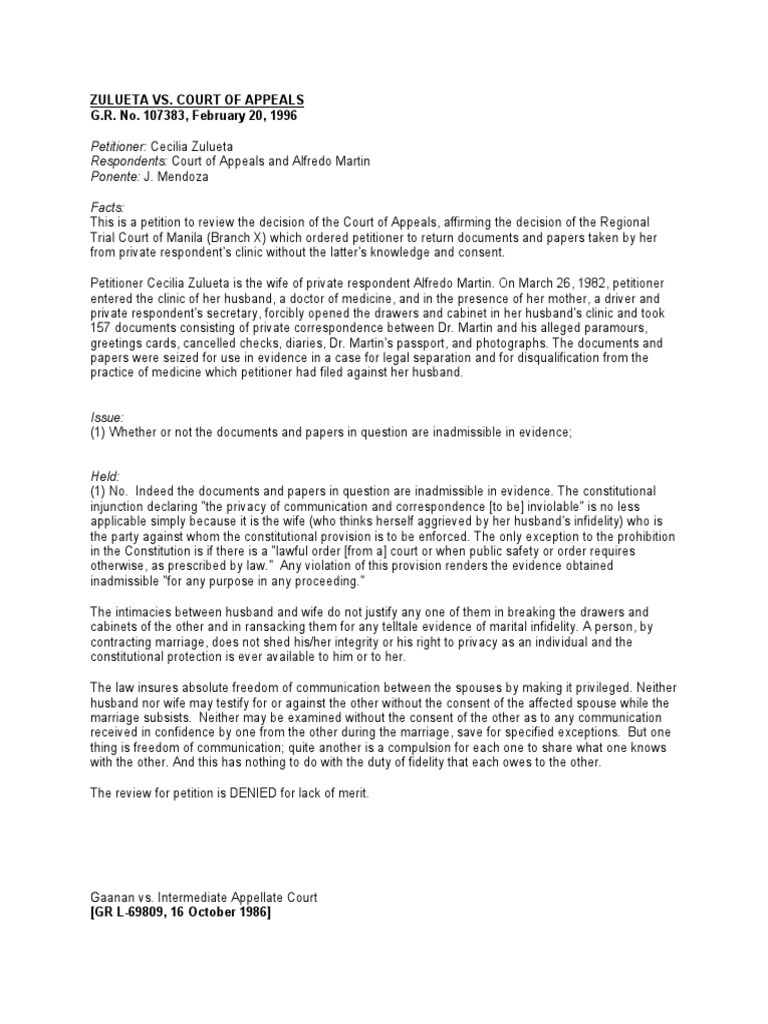 ZULUETA VS. COURT OF APPEALS
G.R. No. 107383, February 20, 1996

Petitioner: Cecilia Zulueta
Respondents: Court of Appeals and Alfredo Martin
Ponente: J. Mendoza

Facts:
This is a petition to review the decision of the Court of Appeals, affirming the decision of the Regional Trial Court of Manila (Branch X) which ordered petitioner to return documents and papers taken by her from private respondent's clinic without the latter's knowledge and consent.

Petitioner Cecilia Zulueta is the wife of private respondent Alfredo Martin. On March 26, 1982, petitioner entered the clinic of her husband, a doctor of medicine, and in the presence of her mother, a driver and private respondent's secretary, forcibly opened the drawers and cabinet in her husband's clinic and took 157 documents consisting of private correspondence between Dr. Martin and his alleged paramours, greetings cards, cancelled checks, diaries, Dr. Martin's passport, and photographs. The documents and papers were seized for use in evidence in a case for legal separation and for disqualification from the practice of medicine which petitioner had filed against her husband.

Issue:
(1) Whether or not the documents and papers in question are inadmissible in evidence;

Held:
(1) No. Indeed the documents and papers in question are inadmissible in evidence. The constitutional injunction declaring "the privacy of communication and correspondence [to be] inviolable" is no less applicable simply because it is the wife (who thinks herself aggrieved by her husband's infidelity) who is the party against whom the constitutional provision is to be enforced. The only exception to the prohibition in the Constitution is if there is a "lawful order [from a] court or when public safety or order requires otherwise, as prescribed by law." Any violation of this provision renders the evidence obtained inadmissible "for any purpose in any proceeding."

The intimacies between husband and wife do not justify any one of them in breaking the drawers and cabinets of the other and in ransacking them for any telltale evidence of marital infidelity. A person, by contracting marriage, does not shed his/her integrity or his right to privacy as an individual and the constitutional protection is ever available to him or to her.

The law insures absolute freedom of communication between the spouses by making it privileged. Neither husband nor wife may testify for or against the other without the consent of the affected spouse while the marriage subsists. Neither may be examined without the consent of the other as to any communication received in confidence by one from the other during the marriage, save for specified exceptions. But one thing is freedom of communication; quite another is a compulsion for each one to share what one knows with the other. And this has nothing to do with the duty of fidelity that each owes to the other.

The review for petition is DENIED for lack of merit.

Gaanan vs. Intermediate Appellate Court
[GR L-69809, 16 October 1986]